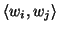 $\langle w_i, w_j \rangle$